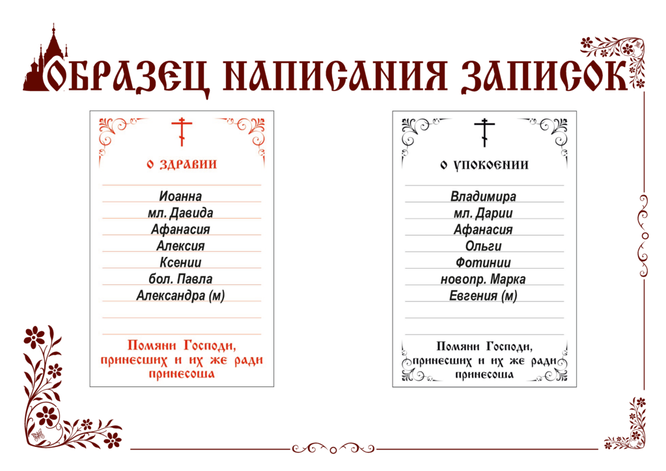 ОБРАЗЕЦ НАПИСАНИЯ ЗАПИСОК

О ЗДРАВИИ

Иоанна
мл. Давида
Афанасия
Алексия
Ксении
бол. Павла
Александра (м)

Помяни Господи, принесших и их же ради принесоша

О УПОКОЕНИИ

Владимира
мл. Дарии
Афанасия
Ольги
Фотинии
новопр. Марка
Евгения (м)

Помяни Господи, принесших и их же ради принесоша